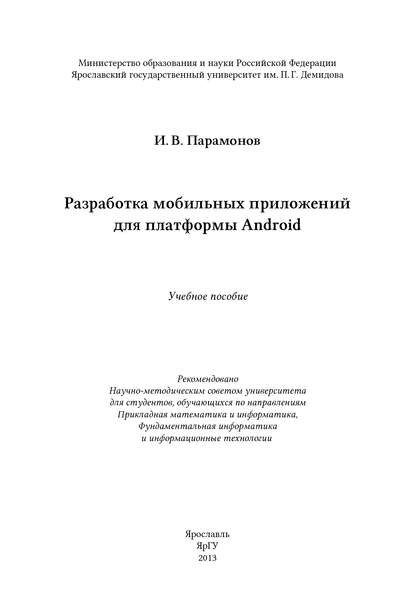 Министерство образования и науки Российской Федерации
Ярославский государственный университет им. П. Г. Демидова

И. В. Парамонов

Разработка мобильных приложений
для платформы Android

Учебное пособие

Рекомендовано
Научно-методическим советом университета
для студентов, обучающихся по направлениям
Прикладная математика и информатика,
Фундаментальная информатика
и информационные технологии

Ярославль
ЯрГУ
2013